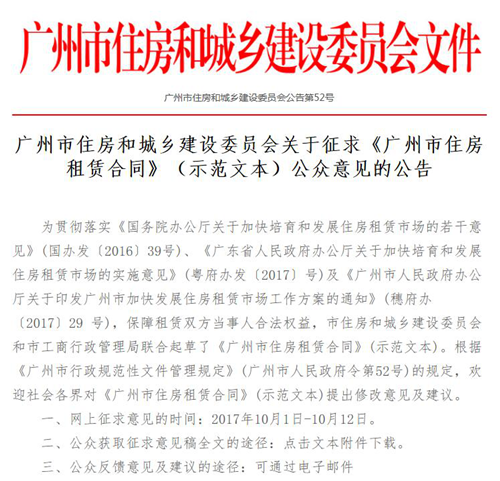 广州市住房和城乡建设委员会文件

广州市住房和城乡建设委员会公告第52号

广州市住房和城乡建设委员会关于征求《广州市住房租赁合同》（示范文本）公众意见的公告

为贯彻落实《国务院办公厅关于加快培育和发展住房租赁市场的若干意见》(国办发〔2016〕39号)、《广东省人民政府办公厅关于加快培育和发展住房租赁市场的实施意见》(粤府办发〔2017〕号)及《广州市人民政府办公厅关于印发广州市加快发展住房租赁市场工作方案的通知》(穗府办〔2017〕29 号)，保障租赁双方当事人合法权益，市住房和城乡建设委员会和市工商行政管理局联合起草了《广州市住房租赁合同》(示范文本)。根据《广州市行政规范性文件管理规定》(广州市人民政府令第52号)的规定，欢迎社会各界对《广州市住房租赁合同》(示范文本)提出修改意见及建议。

一、网上征求意见的时间：2017年10月1日-10月12日。

二、公众获取征求意见稿全文的途径：点击文本附件下载。

三、公众反馈意见及建议的途径：可通过电子邮件